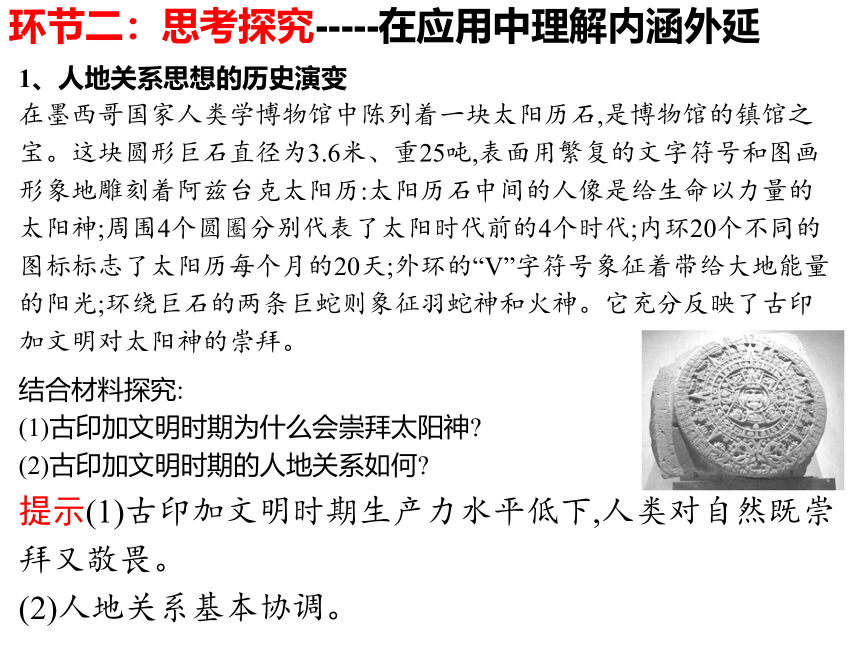 环节二：思考探究-----在应用中理解内涵外延

1、人地关系思想的历史演变

在墨西哥国家人类学博物馆中陈列着一块太阳历石,是博物馆的镇馆之宝。这块圆形巨石直径为3.6米、重25吨,表面用繁复的文字符号和图画形象地雕刻着阿兹台克太阳历:太阳历石中间的人像是给生命以力量的太阳神;周围4个圆圈分别代表了太阳时代前的4个时代;内环20个不同的图标标志了太阳历每个月的20天;外环的“V”字符号象征着带给大地能量的阳光;环绕巨石的两条巨蛇则象征羽蛇神和火神。它充分反映了古印加文明对太阳神的崇拜。

结合材料探究:
(1)古印加文明时期为什么会崇拜太阳神?
(2)古印加文明时期的人地关系如何?

提示(1)古印加文明时期生产力水平低下,人类对自然既崇拜又敬畏。
(2)人地关系基本协调。